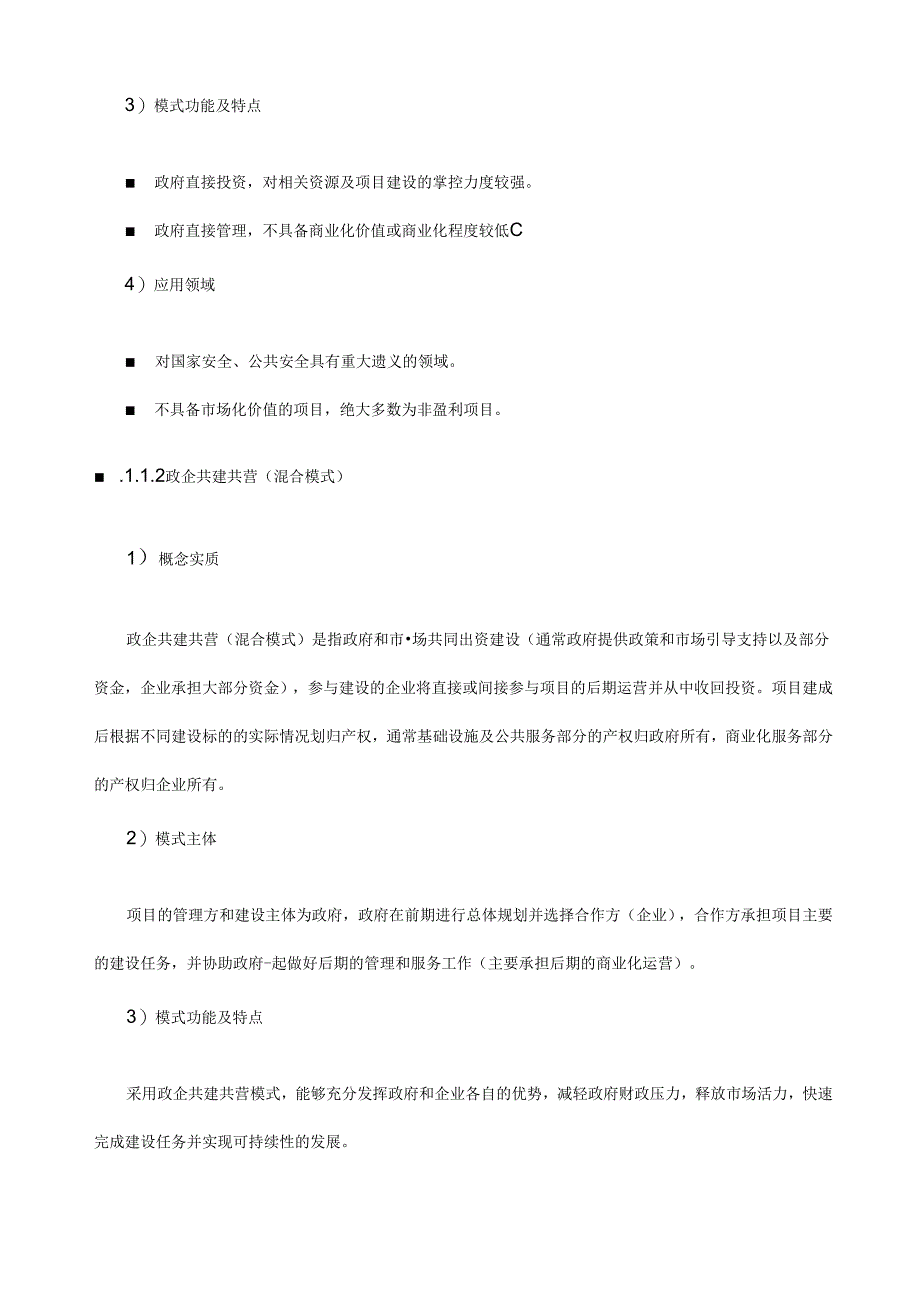 3）模式功能及特点

■ 政府直接投资，对相关资源及项目建设的掌控力度较强。

■ 政府直接管理，不具备商业化价值或商业化程度较低C

4）应用领域

■ 对国家安全、公共安全具有重大遗义的领域。

■ 不具备市场化价值的项目，绝大多数为非盈利项目。

■ .1.1.2政企共建共营（混合模式）

1）概念实质

政企共建共营（混合模式）是指政府和市•场共同出资建设（通常政府提供政策和市场引导支持以及部分资金，企业承担大部分资金），参与建设的企业将直接或间接参与项目的后期运营并从中收回投资。项目建成后根据不同建设标的的实际情况划归产权，通常基础设施及公共服务部分的产权归政府所有，商业化服务部分的产权归企业所有。

2）模式主体

项目的管理方和建设主体为政府，政府在前期进行总体规划并选择合作方（企业），合作方承担项目主要的建设任务，并协助政府-起做好后期的管理和服务工作（主要承担后期的商业化运营）。

3）模式功能及特点

采用政企共建共营模式，能够充分发挥政府和企业各自的优势，减轻政府财政压力，释放市场活力，快速完成建设任务并实现可持续性的发展。